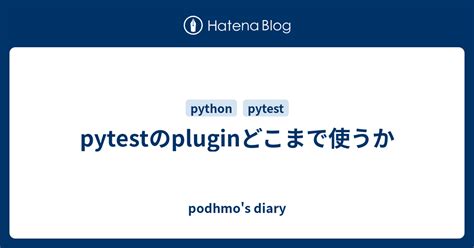 Hatena Blog

python pytest

pytestのpluginどこまで使うか

podhmo's diary